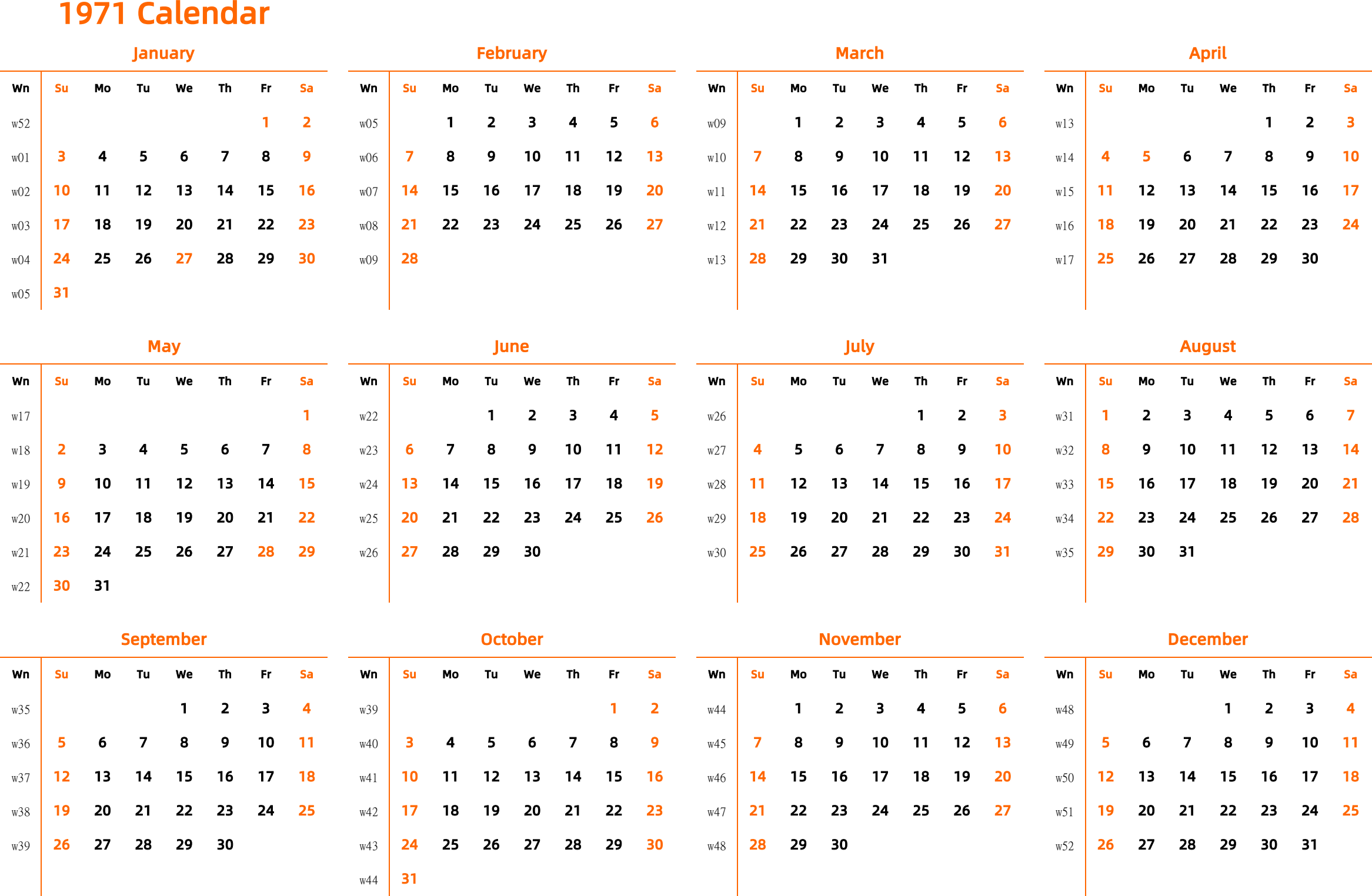 1971 Calendar

January

| Wn | Su | Mo | Tu | We | Th | Fr | Sa |
|---|---|---|---|---|---|---|---|
| w52 | | | | | | 1 | 2 |
| w01 | 3 | 4 | 5 | 6 | 7 | 8 | 9 |
| w02 | 10 | 11 | 12 | 13 | 14 | 15 | 16 |
| w03 | 17 | 18 | 19 | 20 | 21 | 22 | 23 |
| w04 | 24 | 25 | 26 | 27 | 28 | 29 | 30 |
| w05 | 31 | | | | | | |

February

| Wn | Su | Mo | Tu | We | Th | Fr | Sa |
|---|---|---|---|---|---|---|---|
| w05 | | 1 | 2 | 3 | 4 | 5 | 6 |
| w06 | 7 | 8 | 9 | 10 | 11 | 12 | 13 |
| w07 | 14 | 15 | 16 | 17 | 18 | 19 | 20 |
| w08 | 21 | 22 | 23 | 24 | 25 | 26 | 27 |
| w09 | 28 | | | | | | |

March

| Wn | Su | Mo | Tu | We | Th | Fr | Sa |
|---|---|---|---|---|---|---|---|
| w09 | | 1 | 2 | 3 | 4 | 5 | 6 |
| w10 | 7 | 8 | 9 | 10 | 11 | 12 | 13 |
| w11 | 14 | 15 | 16 | 17 | 18 | 19 | 20 |
| w12 | 21 | 22 | 23 | 24 | 25 | 26 | 27 |
| w13 | 28 | 29 | 30 | 31 | | | |

April

| Wn | Su | Mo | Tu | We | Th | Fr | Sa |
|---|---|---|---|---|---|---|---|
| w13 | | | | | 1 | 2 | 3 |
| w14 | 4 | 5 | 6 | 7 | 8 | 9 | 10 |
| w15 | 11 | 12 | 13 | 14 | 15 | 16 | 17 |
| w16 | 18 | 19 | 20 | 21 | 22 | 23 | 24 |
| w17 | 25 | 26 | 27 | 28 | 29 | 30 | |

May

| Wn | Su | Mo | Tu | We | Th | Fr | Sa |
|---|---|---|---|---|---|---|---|
| w17 | | | | | | | 1 |
| w18 | 2 | 3 | 4 | 5 | 6 | 7 | 8 |
| w19 | 9 | 10 | 11 | 12 | 13 | 14 | 15 |
| w20 | 16 | 17 | 18 | 19 | 20 | 21 | 22 |
| w21 | 23 | 24 | 25 | 26 | 27 | 28 | 29 |
| w22 | 30 | 31 | | | | | |

June

| Wn | Su | Mo | Tu | We | Th | Fr | Sa |
|---|---|---|---|---|---|---|---|
| w22 | | | 1 | 2 | 3 | 4 | 5 |
| w23 | 6 | 7 | 8 | 9 | 10 | 11 | 12 |
| w24 | 13 | 14 | 15 | 16 | 17 | 18 | 19 |
| w25 | 20 | 21 | 22 | 23 | 24 | 25 | 26 |
| w26 | 27 | 28 | 29 | 30 | | | |

July

| Wn | Su | Mo | Tu | We | Th | Fr | Sa |
|---|---|---|---|---|---|---|---|
| w26 | | | | | 1 | 2 | 3 |
| w27 | 4 | 5 | 6 | 7 | 8 | 9 | 10 |
| w28 | 11 | 12 | 13 | 14 | 15 | 16 | 17 |
| w29 | 18 | 19 | 20 | 21 | 22 | 23 | 24 |
| w30 | 25 | 26 | 27 | 28 | 29 | 30 | 31 |

August

| Wn | Su | Mo | Tu | We | Th | Fr | Sa |
|---|---|---|---|---|---|---|---|
| w31 | 1 | 2 | 3 | 4 | 5 | 6 | 7 |
| w32 | 8 | 9 | 10 | 11 | 12 | 13 | 14 |
| w33 | 15 | 16 | 17 | 18 | 19 | 20 | 21 |
| w34 | 22 | 23 | 24 | 25 | 26 | 27 | 28 |
| w35 | 29 | 30 | 31 | | | | |

September

| Wn | Su | Mo | Tu | We | Th | Fr | Sa |
|---|---|---|---|---|---|---|---|
| w35 | | | | 1 | 2 | 3 | 4 |
| w36 | 5 | 6 | 7 | 8 | 9 | 10 | 11 |
| w37 | 12 | 13 | 14 | 15 | 16 | 17 | 18 |
| w38 | 19 | 20 | 21 | 22 | 23 | 24 | 25 |
| w39 | 26 | 27 | 28 | 29 | 30 | | |

October

| Wn | Su | Mo | Tu | We | Th | Fr | Sa |
|---|---|---|---|---|---|---|---|
| w39 | | | | | | 1 | 2 |
| w40 | 3 | 4 | 5 | 6 | 7 | 8 | 9 |
| w41 | 10 | 11 | 12 | 13 | 14 | 15 | 16 |
| w42 | 17 | 18 | 19 | 20 | 21 | 22 | 23 |
| w43 | 24 | 25 | 26 | 27 | 28 | 29 | 30 |
| w44 | 31 | | | | | | |

November

| Wn | Su | Mo | Tu | We | Th | Fr | Sa |
|---|---|---|---|---|---|---|---|
| w44 | | 1 | 2 | 3 | 4 | 5 | 6 |
| w45 | 7 | 8 | 9 | 10 | 11 | 12 | 13 |
| w46 | 14 | 15 | 16 | 17 | 18 | 19 | 20 |
| w47 | 21 | 22 | 23 | 24 | 25 | 26 | 27 |
| w48 | 28 | 29 | 30 | | | | |

December

| Wn | Su | Mo | Tu | We | Th | Fr | Sa |
|---|---|---|---|---|---|---|---|
| w48 | | | | 1 | 2 | 3 | 4 |
| w49 | 5 | 6 | 7 | 8 | 9 | 10 | 11 |
| w50 | 12 | 13 | 14 | 15 | 16 | 17 | 18 |
| w51 | 19 | 20 | 21 | 22 | 23 | 24 | 25 |
| w52 | 26 | 27 | 28 | 29 | 30 | 31 | |